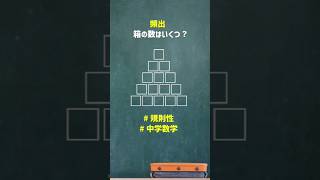 頻出
箱の数はいくつ？

# 規則性
# 中学数学